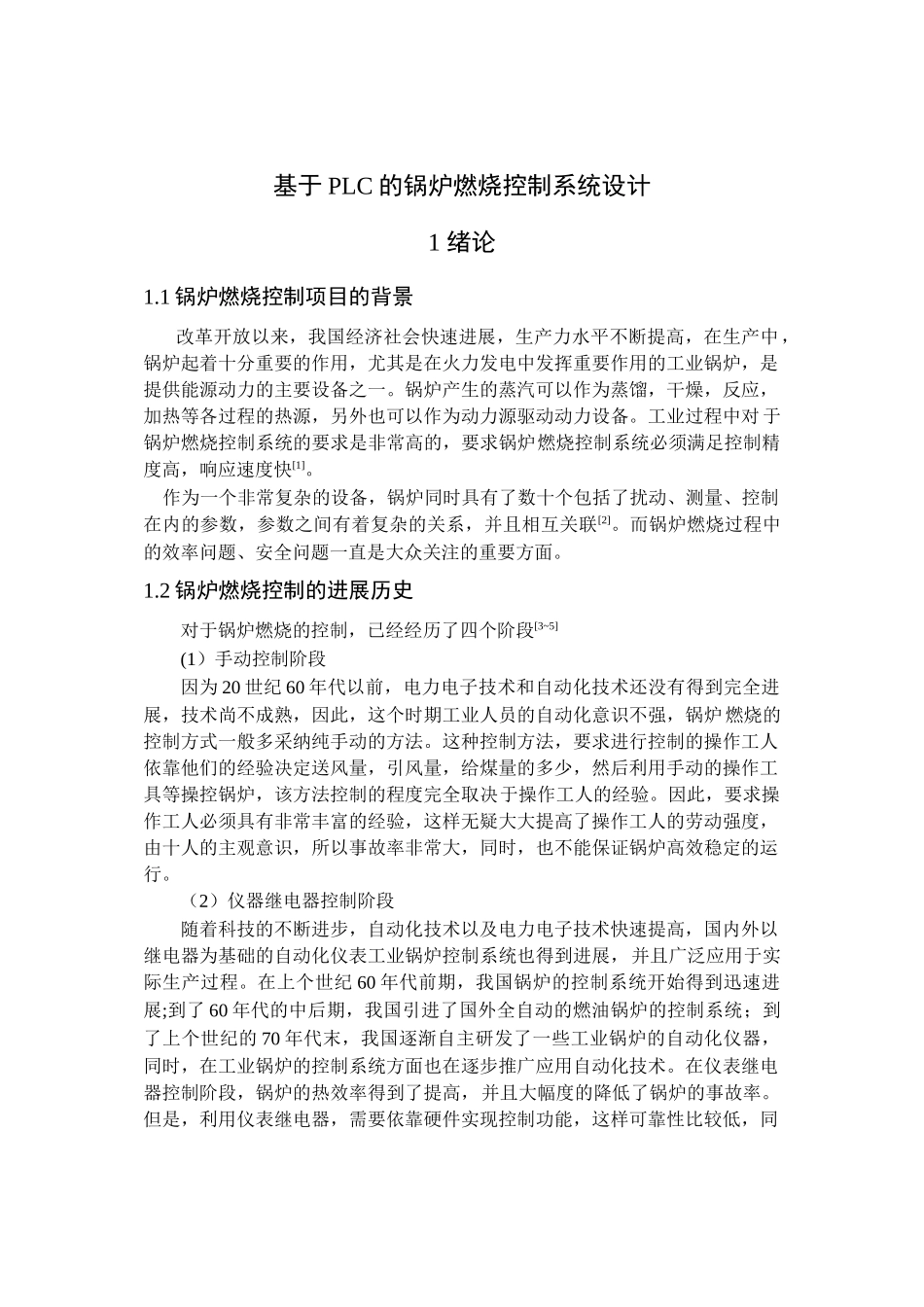 基于 PLC 的锅炉燃烧控制系统设计

1 绪论

1.1 锅炉燃烧控制项目的背景

改革开放以来，我国经济社会快速进展，生产力水平不断提高，在生产中，锅炉起着十分重要的作用，尤其是在火力发电中发挥重要作用的工业锅炉，是提供能源动力的主要设备之一。锅炉产生的蒸汽可以作为蒸馏，干燥，反应，加热等各过程的热源，另外也可以作为动力源驱动动力设备。工业过程中对于锅炉燃烧控制系统的要求是非常高的，要求锅炉燃烧控制系统必须满足控制精度高，响应速度快$^{[1]}$。

作为一个非常复杂的设备，锅炉同时具有了数十个包括了扰动、测量、控制在内的参数，参数之间有着复杂的关系，并且相互关联$^{[2]}$。而锅炉燃烧过程中的效率问题、安全问题一直是大众关注的重要方面。

1.2 锅炉燃烧控制的进展历史

对于锅炉燃烧的控制，已经经历了四个阶段$^{[3\sim5]}$

(1）手动控制阶段

因为 20 世纪 60 年代以前，电力电子技术和自动化技术还没有得到完全进展，技术尚不成熟，因此，这个时期工业人员的自动化意识不强，锅炉燃烧的控制方式一般多采纳纯手动的方法。这种控制方法，要求进行控制的操作工人依靠他们的经验决定送风量，引风量，给煤量的多少，然后利用手动的操作工具等操控锅炉，该方法控制的程度完全取决于操作工人的经验。因此，要求操作工人必须具有非常丰富的经验，这样无疑大大提高了操作工人的劳动强度，由十人的主观意识，所以事故率非常大，同时，也不能保证锅炉高效稳定的运行。

（2）仪器继电器控制阶段

随着科技的不断进步，自动化技术以及电力电子技术快速提高，国内外以继电器为基础的自动化仪表工业锅炉控制系统也得到进展，并且广泛应用于实际生产过程。在上个世纪 60 年代前期，我国锅炉的控制系统开始得到迅速进展;到了 60 年代的中后期，我国引进了国外全自动的燃油锅炉的控制系统；到了上个世纪的 70 年代末，我国逐渐自主研发了一些工业锅炉的自动化仪器，同时，在工业锅炉的控制系统方面也在逐步推广应用自动化技术。在仪表继电器控制阶段，锅炉的热效率得到了提高，并且大幅度的降低了锅炉的事故率。但是，利用仪表继电器，需要依靠硬件实现控制功能，这样可靠性比较低，同